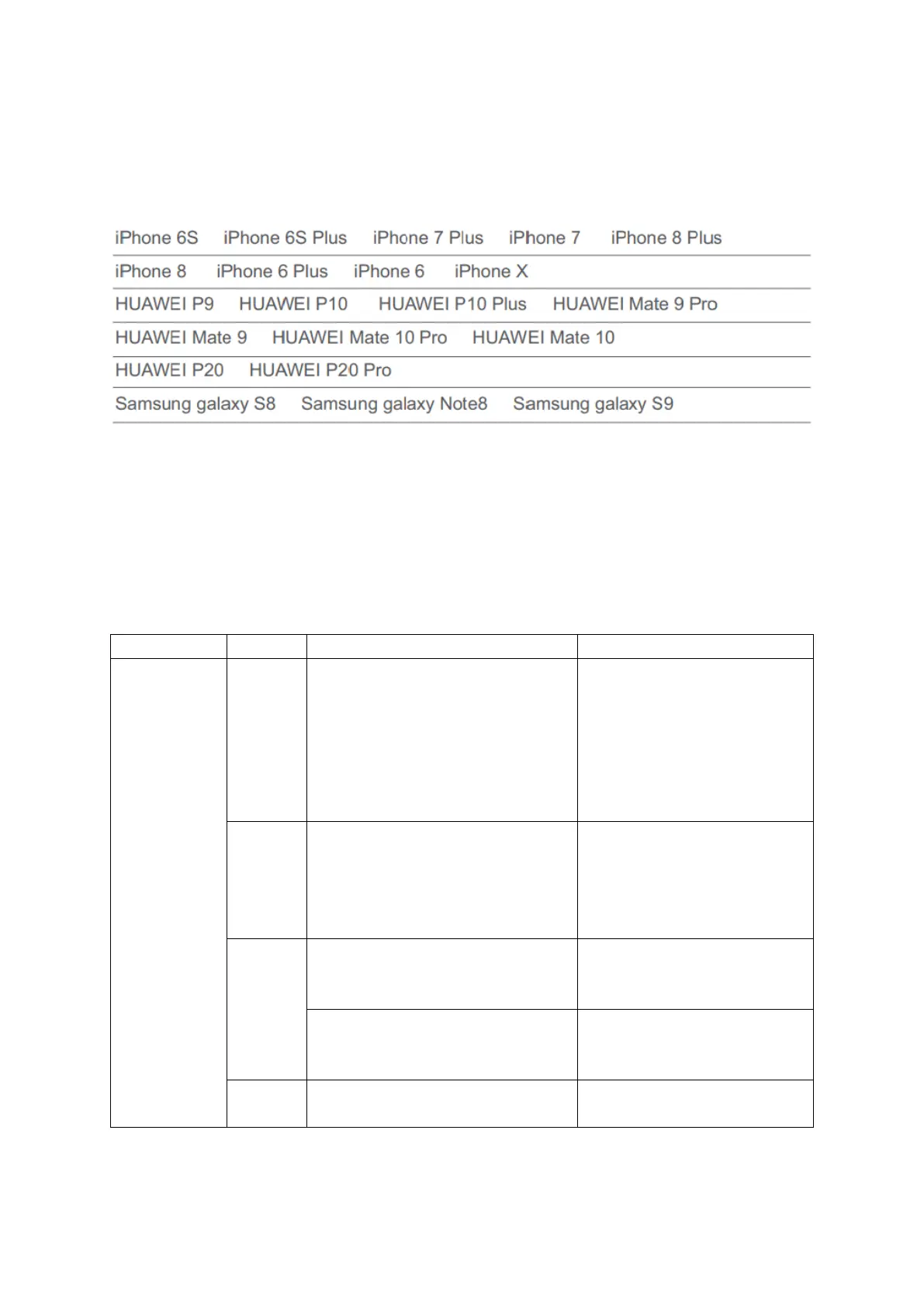 iPhone 6S iPhone 6S Plus iPhone 7 Plus iPhone 7 iPhone 8 Plus

iPhone 8 iPhone 6 Plus iPhone 6 iPhone X

HUAWEI P9 HUAWEI P10 HUAWEI P10 Plus HUAWEI Mate 9 Pro

HUAWEI Mate 9 HUAWEI Mate 10 Pro HUAWEI Mate 10

HUAWEI P20 HUAWEI P20 Pro

Samsung galaxy S8 Samsung galaxy Note8 Samsung galaxy S9